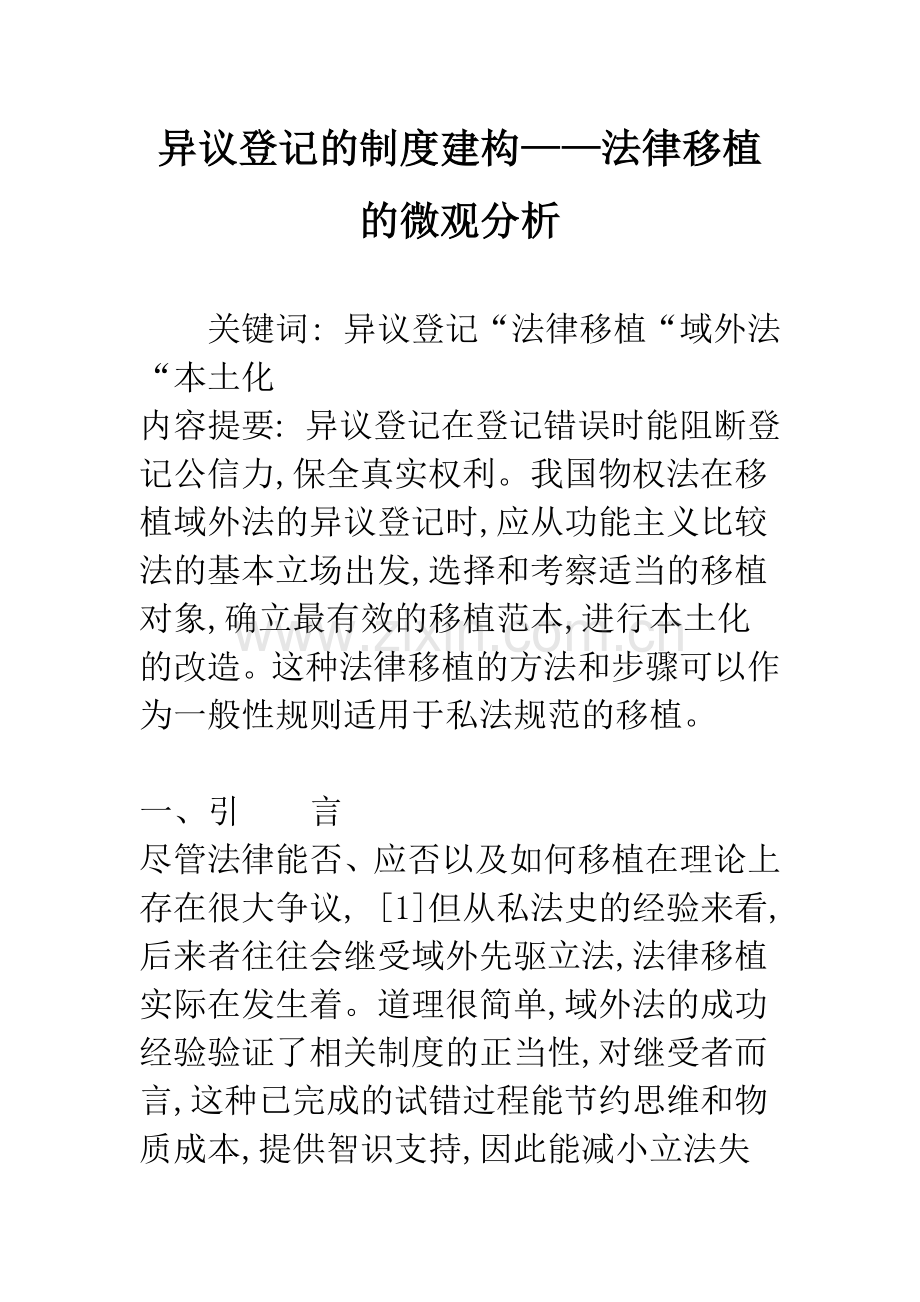 异议登记的制度建构——法律移植的微观分析

关键词：异议登记“法律移植“域外法“本土化

内容提要：异议登记在登记错误时能阻断登记公信力，保全真实权利。我国物权法在移植域外法的异议登记时，应从功能主义比较法的基本立场出发，选择和考察适当的移植对象，确立最有效的移植范本，进行本土化的改造。这种法律移植的方法和步骤可以作为一般性规则适用于私法规范的移植。

一、引 言

尽管法律能否、应否以及如何移植在理论上存在很大争议，[1]但从私法史的经验来看，后来者往往会继受域外先驱立法，法律移植实际在发生着。道理很简单，域外法的成功经验验证了相关制度的正当性，对继受者而言，这种已完成的试错过程能节约思维和物质成本，提供智识支持，因此能减小立法失

www.zixin.com.cn